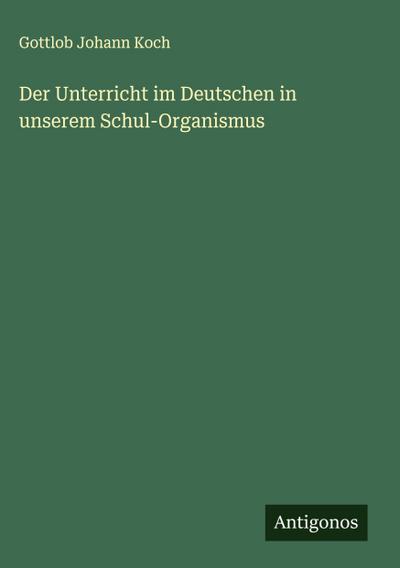 Gottlob Johann Koch

Der Unterricht im Deutschen in unserem Schul-Organismus

Antigonos